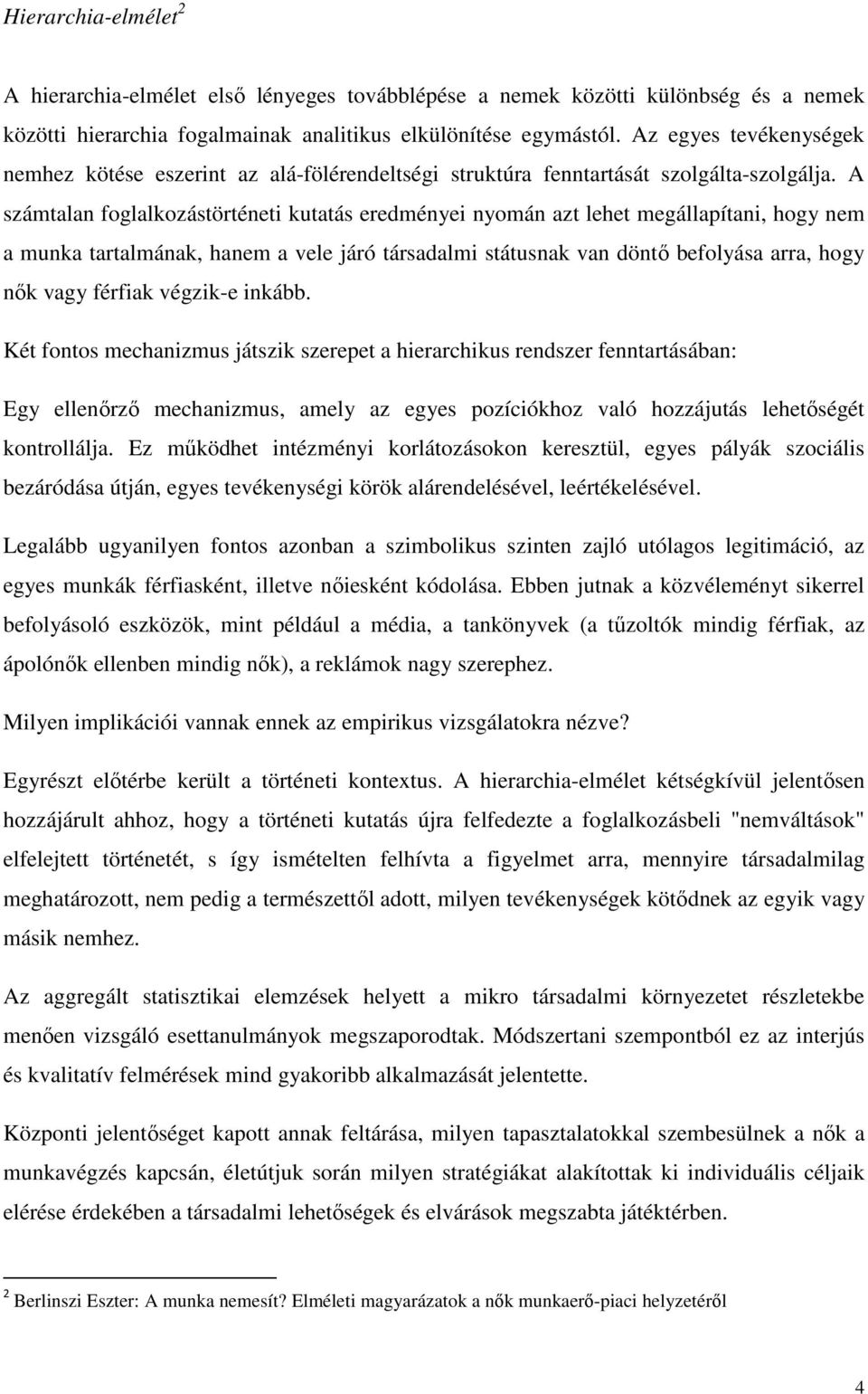 Hierarchia-elmélet$^2$

A hierarchia-elmélet első lényeges továbblépése a nemek közötti különbség és a nemek közötti hierarchia fogalmainak analitikus elkülönítése egymástól. Az egyes tevékenységek nemhez kötése eszerint az alá-fölérendeltségi struktúra fenntartását szolgálta-szolgálja. A számtalan foglalkozástörténeti kutatás eredményei nyomán azt lehet megállapítani, hogy nem a munka tartalmának, hanem a vele járó társadalmi státusnak van döntő befolyása arra, hogy nők vagy férfiak végzik-e inkább.

Két fontos mechanizmus játszik szerepet a hierarchikus rendszer fenntartásában:

Egy ellenőrző mechanizmus, amely az egyes pozíciókhoz való hozzájutás lehetőségét kontrollálja. Ez működhet intézményi korlátozásokon keresztül, egyes pályák szociális bezáródása útján, egyes tevékenységi körök alárendelésével, leértékelésével.

Legalább ugyanilyen fontos azonban a szimbolikus szinten zajló utólagos legitimáció, az egyes munkák férfiasként, illetve nőiesként kódolása. Ebben jutnak a közvéleményt sikerrel befolyásoló eszközök, mint például a média, a tankönyvek (a tűzoltók mindig férfiak, az ápolónők ellenben mindig nők), a reklámok nagy szerephez.

Milyen implikációi vannak ennek az empirikus vizsgálatokra nézve?

Egyrészt előtérbe került a történeti kontextus. A hierarchia-elmélet kétségkívül jelentősen hozzájárult ahhoz, hogy a történeti kutatás újra felfedezte a foglalkozásbeli "nemváltások" elfelejtett történetét, s így ismételten felhívta a figyelmet arra, mennyire társadalmilag meghatározott, nem pedig a természettől adott, milyen tevékenységek kötődnek az egyik vagy másik nemhez.

Az aggregált statisztikai elemzések helyett a mikro társadalmi környezetet részletekbe menően vizsgáló esettanulmányok megszaporodtak. Módszertani szempontból ez az interjús és kvalitatív felmérések mind gyakoribb alkalmazását jelentette.

Központi jelentőséget kapott annak feltárása, milyen tapasztalatokkal szembesülnek a nők a munkavégzés kapcsán, életútjuk során milyen stratégiákat alakítottak ki individuális céljaik elérése érdekében a társadalmi lehetőségek és elvárások megszabta játéktérben.

$^2$ Berlinszi Eszter: A munka nemesít? Elméleti magyarázatok a nők munkaerő-piaci helyzetéről

4